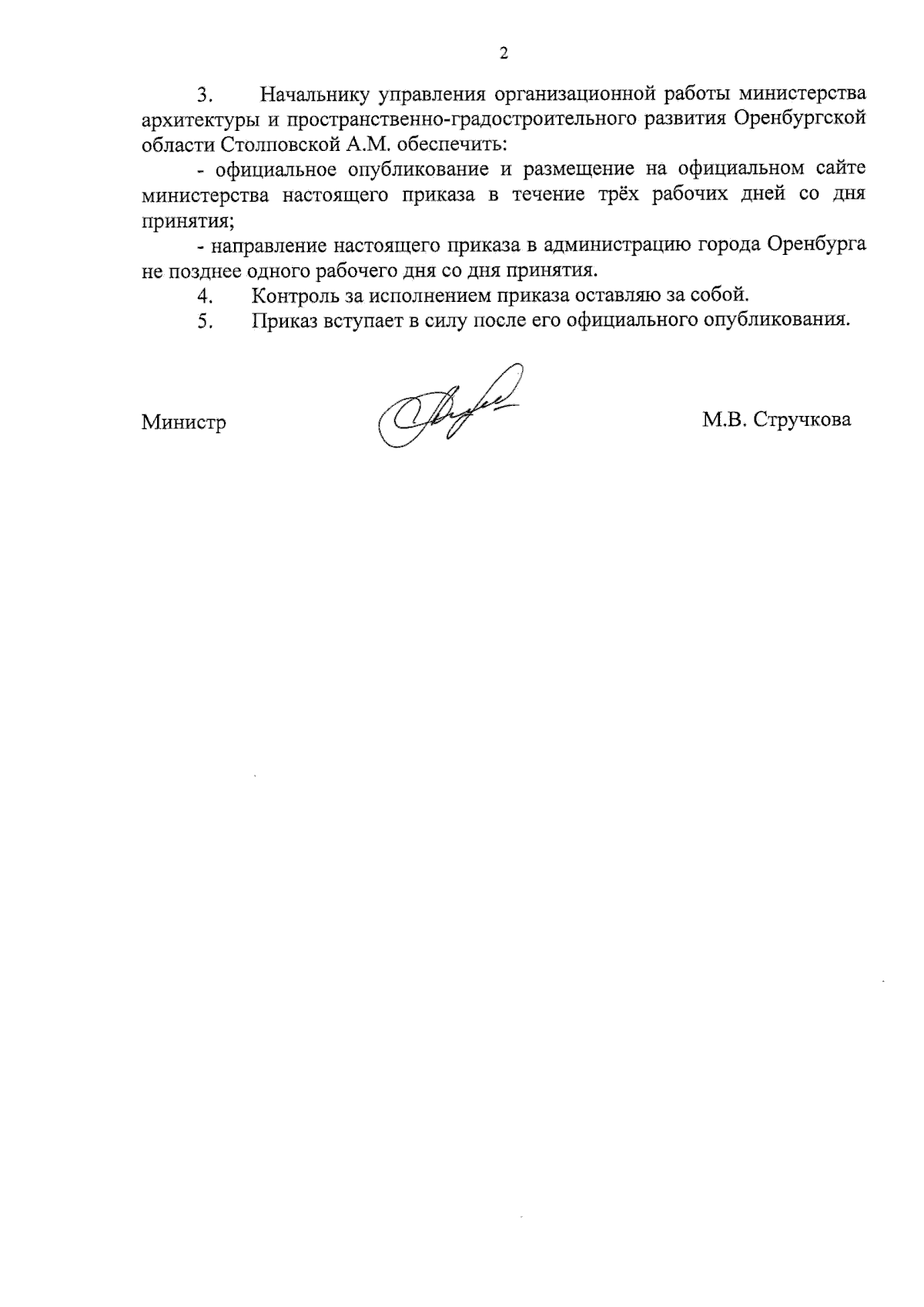 2

3. Начальнику управления организационной работы министерства архитектуры и пространственно-градостроительного развития Оренбургской области Столповской А.М. обеспечить:

- официальное опубликование и размещение на официальном сайте министерства настоящего приказа в течение трёх рабочих дней со дня принятия;

- направление настоящего приказа в администрацию города Оренбурга не позднее одного рабочего дня со дня принятия.

4. Контроль за исполнением приказа оставляю за собой.

5. Приказ вступает в силу после его официального опубликования.

Министр М.В. Стручкова